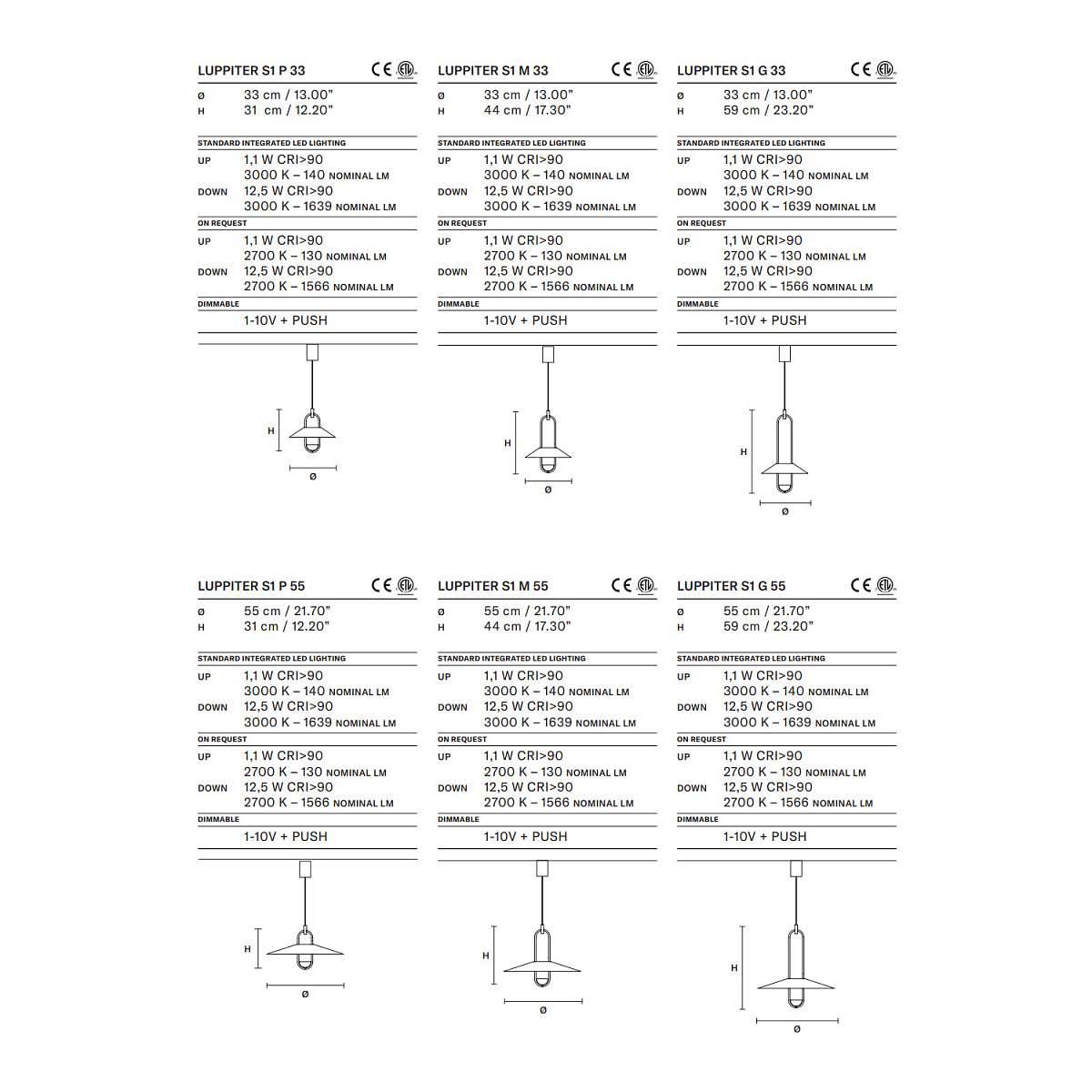 LUPPITER S1 P 33 CE ETL

Ø 33 cm / 13.00"
H 31 cm / 12.20"

STANDARD INTEGRATED LED LIGHTING
UP 1,1 W CRI>90
3000 K – 140 NOMINAL LM
DOWN 12,5 W CRI>90
3000 K – 1639 NOMINAL LM
ON REQUEST
UP 1,1 W CRI>90
2700 K – 130 NOMINAL LM
DOWN 12,5 W CRI>90
2700 K – 1566 NOMINAL LM
DIMMABLE
1-10V + PUSH

H
Ø

LUPPITER S1 M 33 CE ETL

Ø 33 cm / 13.00"
H 44 cm / 17.30"

STANDARD INTEGRATED LED LIGHTING
UP 1,1 W CRI>90
3000 K – 140 NOMINAL LM
DOWN 12,5 W CRI>90
3000 K – 1639 NOMINAL LM
ON REQUEST
UP 1,1 W CRI>90
2700 K – 130 NOMINAL LM
DOWN 12,5 W CRI>90
2700 K – 1566 NOMINAL LM
DIMMABLE
1-10V + PUSH

H
Ø

LUPPITER S1 G 33 CE ETL

Ø 33 cm / 13.00"
H 59 cm / 23.20"

STANDARD INTEGRATED LED LIGHTING
UP 1,1 W CRI>90
3000 K – 140 NOMINAL LM
DOWN 12,5 W CRI>90
3000 K – 1639 NOMINAL LM
ON REQUEST
UP 1,1 W CRI>90
2700 K – 130 NOMINAL LM
DOWN 12,5 W CRI>90
2700 K – 1566 NOMINAL LM
DIMMABLE
1-10V + PUSH

H
Ø

LUPPITER S1 P 55 CE ETL

Ø 55 cm / 21.70"
H 31 cm / 12.20"

STANDARD INTEGRATED LED LIGHTING
UP 1,1 W CRI>90
3000 K – 140 NOMINAL LM
DOWN 12,5 W CRI>90
3000 K – 1639 NOMINAL LM
ON REQUEST
UP 1,1 W CRI>90
2700 K – 130 NOMINAL LM
DOWN 12,5 W CRI>90
2700 K – 1566 NOMINAL LM
DIMMABLE
1-10V + PUSH

H
Ø

LUPPITER S1 M 55 CE ETL

Ø 55 cm / 21.70"
H 44 cm / 17.30"

STANDARD INTEGRATED LED LIGHTING
UP 1,1 W CRI>90
3000 K – 140 NOMINAL LM
DOWN 12,5 W CRI>90
3000 K – 1639 NOMINAL LM
ON REQUEST
UP 1,1 W CRI>90
2700 K – 130 NOMINAL LM
DOWN 12,5 W CRI>90
2700 K – 1566 NOMINAL LM
DIMMABLE
1-10V + PUSH

H
Ø

LUPPITER S1 G 55 CE ETL

Ø 55 cm / 21.70"
H 59 cm / 23.20"

STANDARD INTEGRATED LED LIGHTING
UP 1,1 W CRI>90
3000 K – 140 NOMINAL LM
DOWN 12,5 W CRI>90
3000 K – 1639 NOMINAL LM
ON REQUEST
UP 1,1 W CRI>90
2700 K – 130 NOMINAL LM
DOWN 12,5 W CRI>90
2700 K – 1566 NOMINAL LM
DIMMABLE
1-10V + PUSH

H
Ø